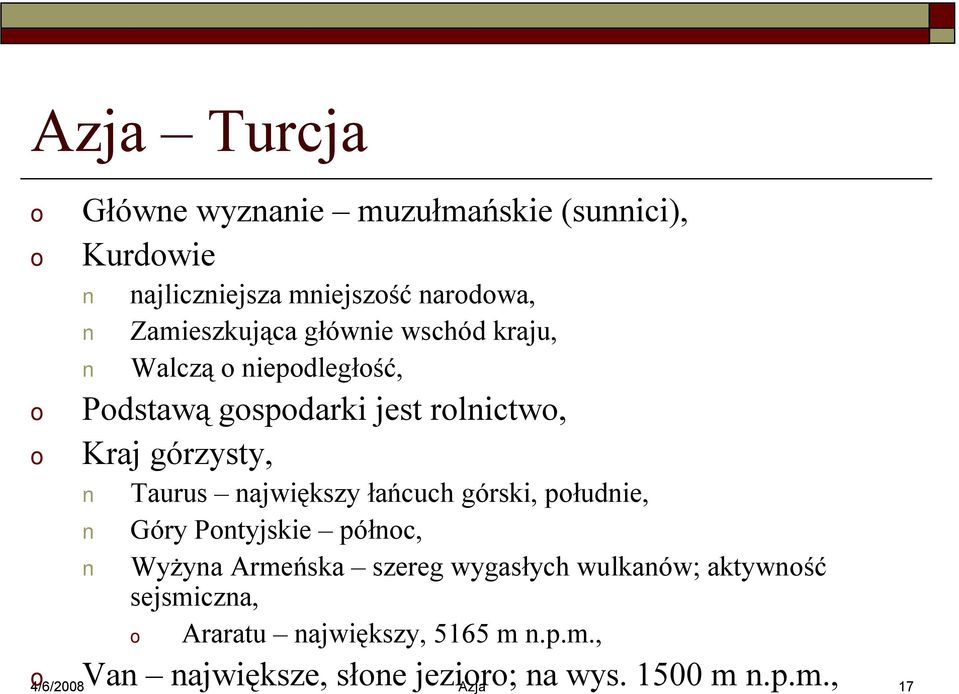 Azja – Turcja

o Główne wyznanie – muzułmańskie (sunnici),
o Kurdowie
n najliczniejsza mniejszość narodowa,
n Zamieszkująca głównie wschód kraju,
n Walczą o niepodległość,
o Podstawą gospodarki jest rolnictwo,
o Kraj górzysty,
n Taurus – największy łańcuch górski, południe,
n Góry Pontyjskie – północ,
n Wyżyna Armeńska – szereg wygasłych wulkanów; aktywność sejsmiczna,
o Araratu – największy, 5165 m n.p.m.,
o Van – największe, słone jezioro; na wys. 1500 m n.p.m.,

4/6/2008 Azja 17